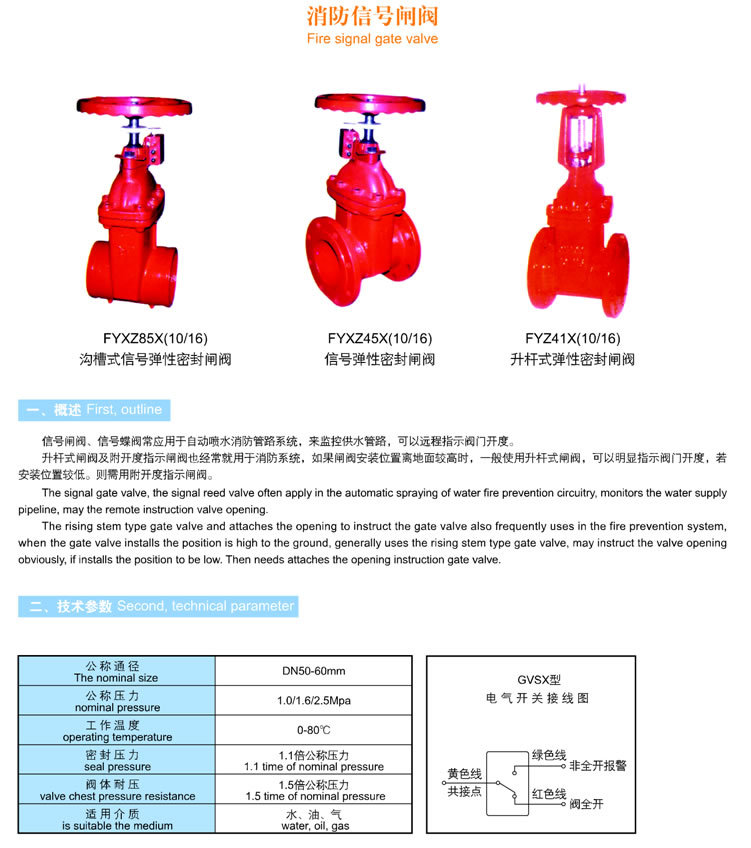 消防信号闸阀
Fire signal gate valve

FYXZ85X(10/16)
沟槽式信号弹性密封闸阀

FYXZ45X(10/16)
信号弹性密封闸阀

FYZ41X(10/16)
升杆式弹性密封闸阀

一、概述 First, outline

信号闸阀、信号蝶阀常应用于自动喷水消防管路系统，来监控供水管路，可以远程指示阀门开度。

升杆式闸阀及附开度指示闸阀也经常就用于消防系统，如果闸阀安装位置离地面较高时，一般使用升杆式闸阀，可以明显指示阀门开度，若安装位置较低。则需用附开度指示闸阀。

The signal gate valve, the signal reed valve often apply in the automatic spraying of water fire prevention circuitry, monitors the water supply pipeline, may the remote instruction valve opening.

The rising stem type gate valve and attaches the opening to instruct the gate valve also frequently uses in the fire prevention system, when the gate valve installs the position is high to the ground, generally uses the rising stem type gate valve, may instruct the valve opening obviously, if installs the position to be low. Then needs attaches the opening instruction gate valve.

二、技术参数 Second, technical parameter

| 公称通径 The nominal size | DN50-60mm |
|---|---|
| 公称压力 nominal pressure | 1.0/1.6/2.5Mpa |
| 工作温度 operating temperature | 0-80℃ |
| 密封压力 seal pressure | 1.1倍公称压力 1.1 time of nominal pressure |
| 阀体耐压 valve chest pressure resistance | 1.5倍公称压力 1.5 time of nominal pressure |
| 适用介质 is suitable the medium | 水、油、气 water, oil, gas |

GVSX型
电气开关接线图
黄色线
共接点
绿色线
非全开报警
红色线
阀全开